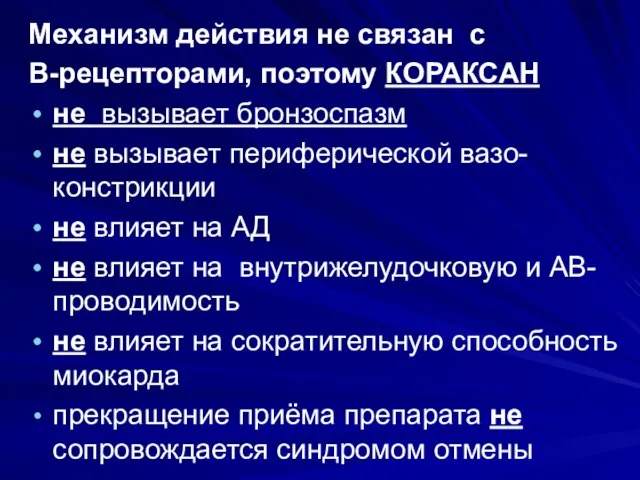 Механизм действия не связан с В-рецепторами, поэтому КОРАКСАН

• не вызывает бронзоспазм
• не вызывает периферической вазоконстрикции
• не влияет на АД
• не влияет на внутрижелудочковую и АВ-проводимость
• не влияет на сократительную способность миокарда
• прекращение приёма препарата не сопровождается синдромом отмены